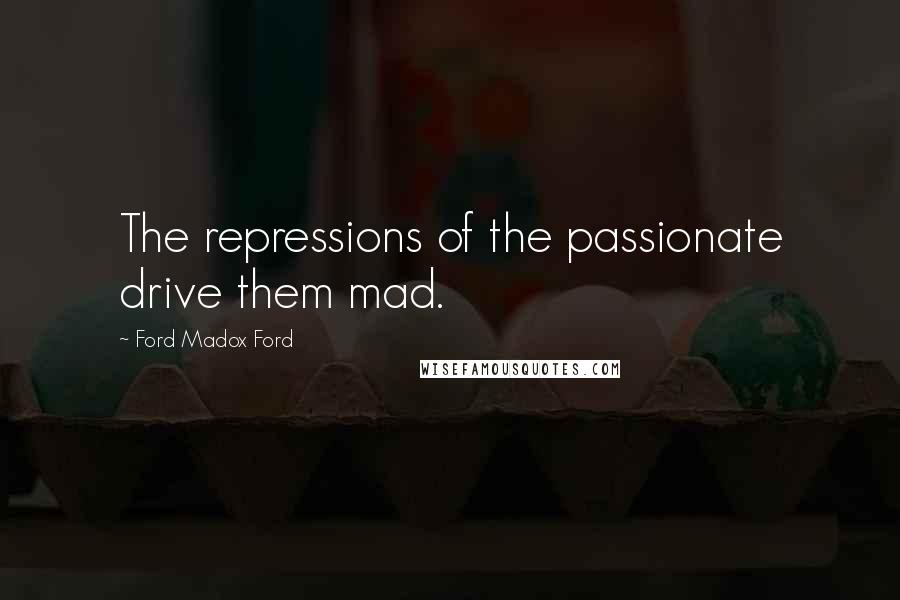 The repressions of the passionate drive them mad.

~ Ford Madox Ford

WISEFAMOUSQUOTES.COM